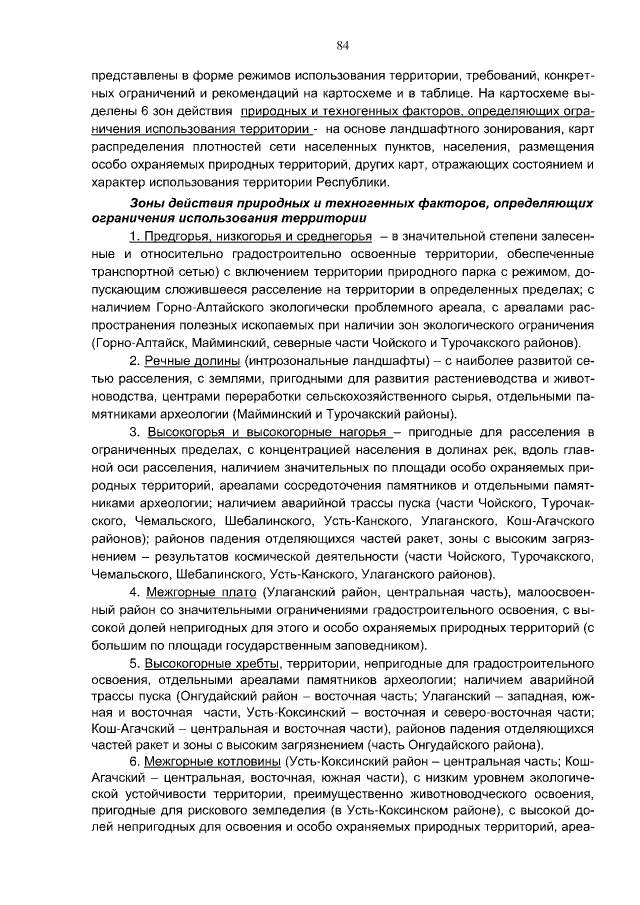 84

представлены в форме режимов использования территории, требований, конкретных ограничений и рекомендаций на картосхеме и в таблице. На картосхеме выделены 6 зон действия природных и техногенных факторов, определяющих ограничения использования территории - на основе ландшафтного зонирования, карт распределения плотностей сети населенных пунктов, населения, размещения особо охраняемых природных территорий, других карт, отражающих состоянием и характер использования территории Республики.

Зоны действия природных и техногенных факторов, определяющих ограничения использования территории

1. Предгорья, низкогорья и среднегорья – в значительной степени залесенные и относительно градостроительно освоенные территории, обеспеченные транспортной сетью) с включением территории природного парка с режимом, допускающим сложившееся расселение на территории в определенных пределах; с наличием Горно-Алтайского экологически проблемного ареала, с ареалами распространения полезных ископаемых при наличии зон экологического ограничения (Горно-Алтайск, Майминский, северные части Чойского и Турочакского районов).

2. Речные долины (интрозональные ландшафты) – с наиболее развитой сетью расселения, с землями, пригодными для развития растениеводства и животноводства, центрами переработки сельскохозяйственного сырья, отдельными памятниками археологии (Майминский и Турочакский районы).

3. Высокогорья и высокогорные нагорья – пригодные для расселения в ограниченных пределах, с концентрацией населения в долинах рек, вдоль главной оси расселения, наличием значительных по площади особо охраняемых природных территорий, ареалами сосредоточения памятников и отдельными памятниками археологии; наличием аварийной трассы пуска (части Чойского, Турочакского, Чемальского, Шебалинского, Усть-Канского, Улаганского, Кош-Агачского районов); районов падения отделяющихся частей ракет, зоны с высоким загрязнением – результатов космической деятельности (части Чойского, Турочакского, Чемальского, Шебалинского, Усть-Канского, Улаганского районов).

4. Межгорные плато (Улаганский район, центральная часть), малоосвоенный район со значительными ограничениями градостроительного освоения, с высокой долей непригодных для этого и особо охраняемых природных территорий (с большим по площади государственным заповедником).

5. Высокогорные хребты, территории, непригодные для градостроительного освоения, отдельными ареалами памятников археологии; наличием аварийной трассы пуска (Онгудайский район – восточная часть; Улаганский – западная, южная и восточная части, Усть-Коксинский – восточная и северо-восточная части; Кош-Агачский – центральная и восточная части), районов падения отделяющихся частей ракет и зоны с высоким загрязнением (часть Онгудайского района).

6. Межгорные котловины (Усть-Коксинский район – центральная часть; Кош-Агачский – центральная, восточная, южная части), с низким уровнем экологической устойчивости территории, преимущественно животноводческого освоения, пригодные для рискового земледелия (в Усть-Коксинском районе), с высокой долей непригодных для освоения и особо охраняемых природных территорий, ареа-